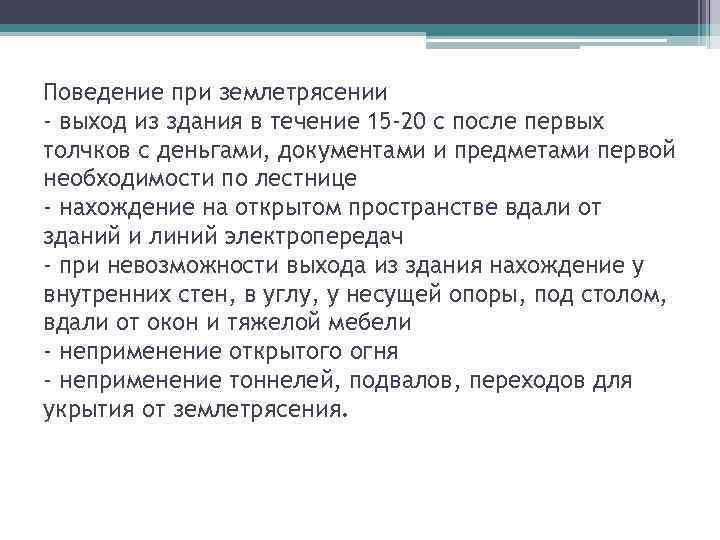 Поведение при землетрясении
- выход из здания в течение 15-20 с после первых толчков с деньгами, документами и предметами первой необходимости по лестнице
- нахождение на открытом пространстве вдали от зданий и линий электропередач
- при невозможности выхода из здания нахождение у внутренних стен, в углу, у несущей опоры, под столом, вдали от окон и тяжелой мебели
- неприменение открытого огня
- неприменение тоннелей, подвалов, переходов для укрытия от землетрясения.